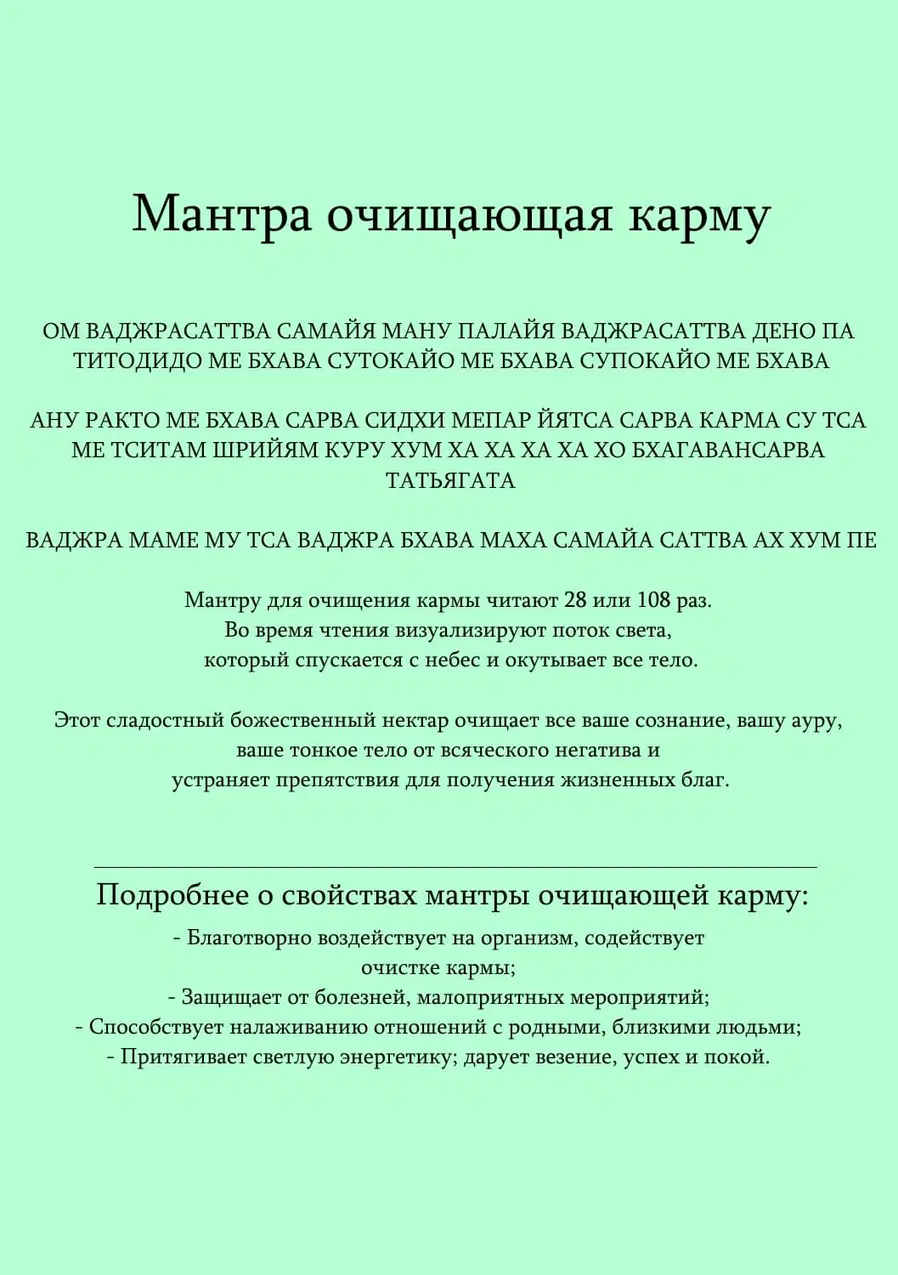 Мантра очищающая карму

ОМ ВАДЖРАСАТТВА САМАЙЯ МАНУ ПАЛАЙЯ ВАДЖРАСАТТВА ДЕНО ПА ТИТОДИДО МЕ БХАВА СУТОКАЙО МЕ БХАВА СУПОКАЙО МЕ БХАВА

АНУ РАКТО МЕ БХАВА САРВА СИДХИ МЕПАР ЙЯТСА САРВА КАРМА СУ ТСА МЕ ТСИТАМ ШРИЙЯМ КУРУ ХУМ ХА ХА ХА ХА ХО БХАГАВАНСАРВА ТАТЬЯГАТА

ВАДЖРА МАМЕ МУ ТСА ВАДЖРА БХАВА МАХА САМАЙА САТТВА АХ ХУМ ПЕ

Мантру для очищения кармы читают 28 или 108 раз.
Во время чтения визуализируют поток света,
который спускается с небес и окутывает все тело.

Этот сладостный божественный нектар очищает все ваше сознание, вашу ауру,
ваше тонкое тело от всяческого негатива и
устраняет препятствия для получения жизненных благ.

Подробнее о свойствах мантры очищающей карму:
- Благотворно воздействует на организм, содействует очистке кармы;
- Защищает от болезней, малоприятных мероприятий;
- Способствует налаживанию отношений с родными, близкими людьми;
- Притягивает светлую энергетику; дарует везение, успех и покой.